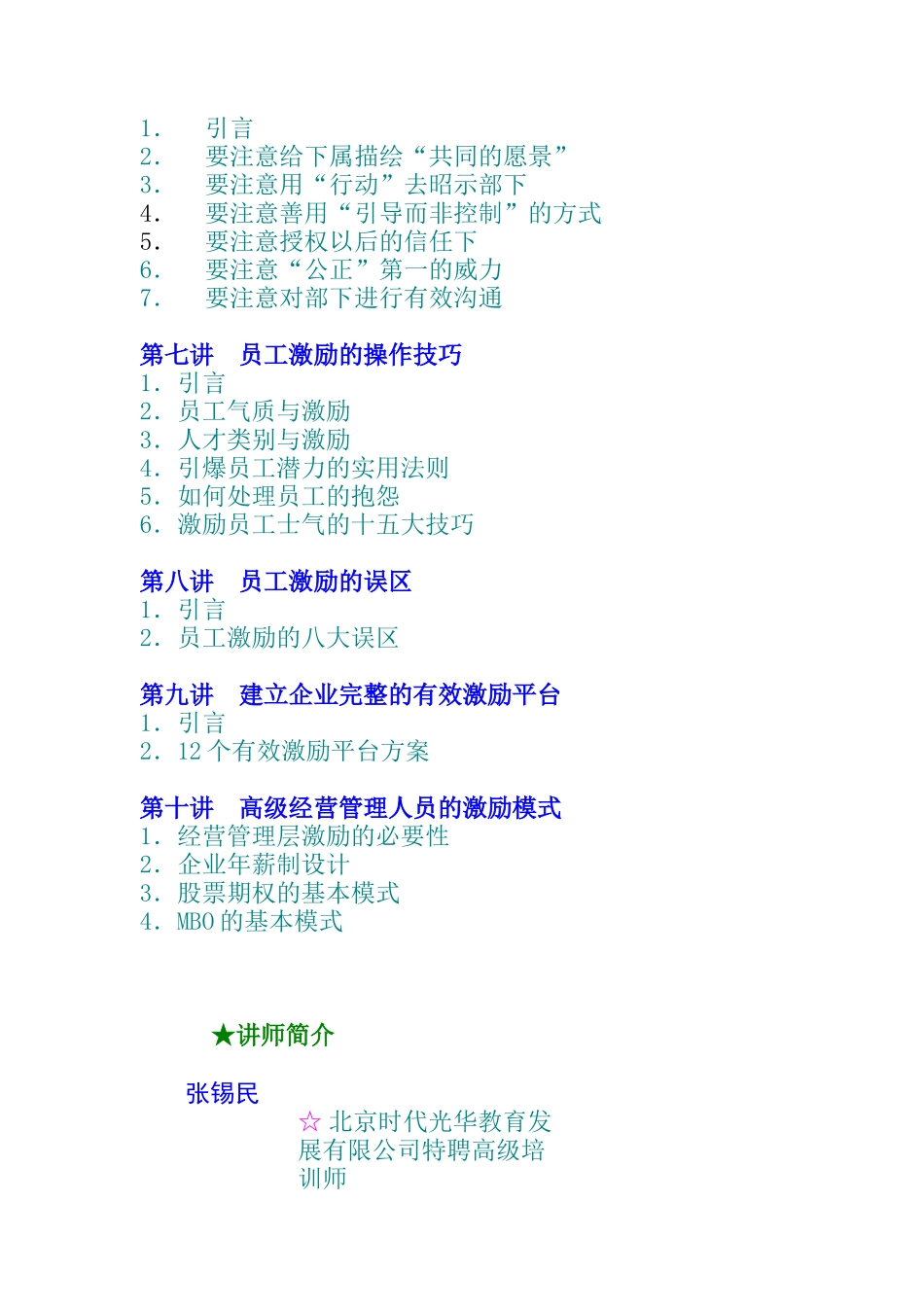 1. 引言
2. 要注意给下属描绘“共同的愿景”
3. 要注意用“行动”去昭示部下
4. 要注意善用“引导而非控制”的方式
5. 要注意授权以后的信任下
6. 要注意“公正”第一的威力
7. 要注意对部下进行有效沟通

第七讲 员工激励的操作技巧
1. 引言
2. 员工气质与激励
3. 人才类别与激励
4. 引爆员工潜力的实用法则
5. 如何处理员工的抱怨
6. 激励员工士气的十五大技巧

第八讲 员工激励的误区
1. 引言
2. 员工激励的八大误区

第九讲 建立企业完整的有效激励平台
1. 引言
2. 12 个有效激励平台方案

第十讲 高级经营管理人员的激励模式
1. 经营管理层激励的必要性
2. 企业年薪制设计
3. 股票期权的基本模式
4. MBO 的基本模式

★讲师简介

张锡民

☆ 北京时代光华教育发展有限公司特聘高级培训师